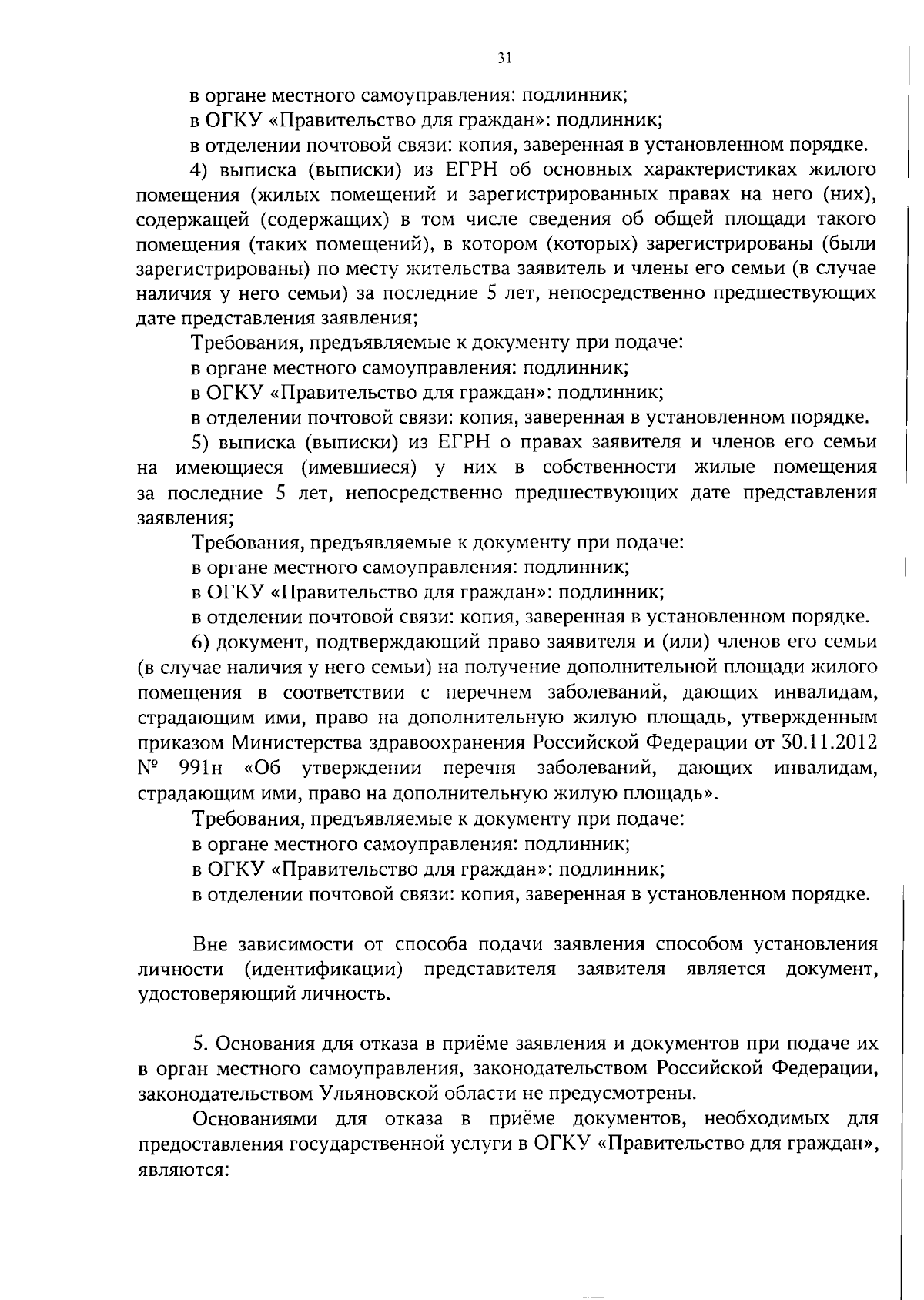 31

в органе местного самоуправления: подлинник;

в ОГКУ «Правительство для граждан»: подлинник;

в отделении почтовой связи: копия, заверенная в установленном порядке.

4) выписка (выписки) из ЕГРН об основных характеристиках жилого помещения (жилых помещений и зарегистрированных правах на него (них), содержащей (содержащих) в том числе сведения об общей площади такого помещения (таких помещений), в котором (которых) зарегистрированы (были зарегистрированы) по месту жительства заявитель и члены его семьи (в случае наличия у него семьи) за последние 5 лет, непосредственно предшествующих дате представления заявления;

Требования, предъявляемые к документу при подаче:

в органе местного самоуправления: подлинник;

в ОГКУ «Правительство для граждан»: подлинник;

в отделении почтовой связи: копия, заверенная в установленном порядке.

5) выписка (выписки) из ЕГРН о правах заявителя и членов его семьи на имеющиеся (имевшиеся) у них в собственности жилые помещения за последние 5 лет, непосредственно предшествующих дате представления заявления;

Требования, предъявляемые к документу при подаче:

в органе местного самоуправления: подлинник;

в ОГКУ «Правительство для граждан»: подлинник;

в отделении почтовой связи: копия, заверенная в установленном порядке.

6) документ, подтверждающий право заявителя и (или) членов его семьи (в случае наличия у него семьи) на получение дополнительной площади жилого помещения в соответствии с перечнем заболеваний, дающих инвалидам, страдающим ими, право на дополнительную жилую площадь, утвержденным приказом Министерства здравоохранения Российской Федерации от 30.11.2012 № 991н «Об утверждении перечня заболеваний, дающих инвалидам, страдающим ими, право на дополнительную жилую площадь».

Требования, предъявляемые к документу при подаче:

в органе местного самоуправления: подлинник;

в ОГКУ «Правительство для граждан»: подлинник;

в отделении почтовой связи: копия, заверенная в установленном порядке.

Вне зависимости от способа подачи заявления способом установления личности (идентификации) представителя заявителя является документ, удостоверяющий личность.

5. Основания для отказа в приёме заявления и документов при подаче их в орган местного самоуправления, законодательством Российской Федерации, законодательством Ульяновской области не предусмотрены.

Основаниями для отказа в приёме документов, необходимых для предоставления государственной услуги в ОГКУ «Правительство для граждан», являются: